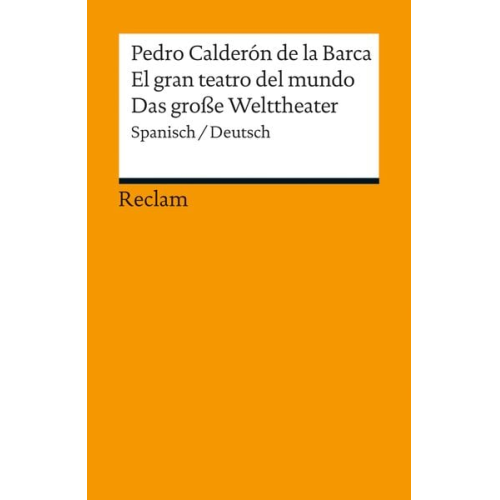 Pedro Calderón de la Barca
El gran teatro del mundo
Das große Welttheater
Spanisch / Deutsch

Reclam